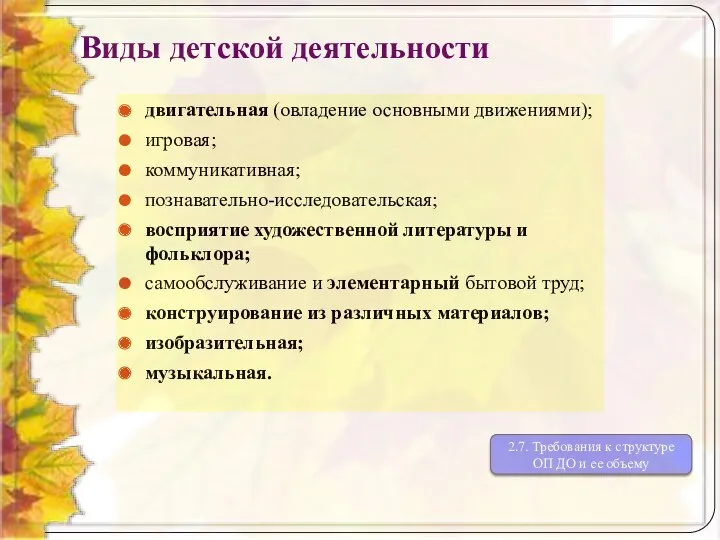 Виды детской деятельности

двигательная (овладение основными движениями);

игровая;

коммуникативная;

познавательно-исследовательская;

восприятие художественной литературы и фольклора;

самообслуживание и элементарный бытовой труд;

конструирование из различных материалов;

изобразительная;

музыкальная.

2.7. Требования к структуре ОП ДО и ее объему